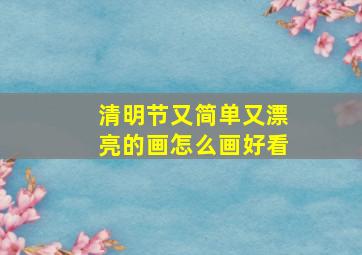 清明节又简单又漂亮的画怎么画好看